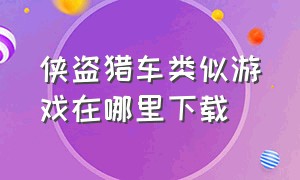 侠盗猎车类似游戏在哪里下载